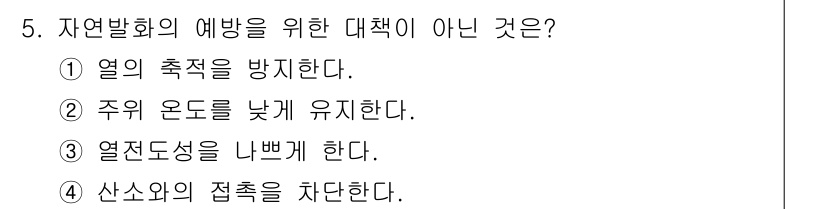 5. 자연발화의 예방을 위한 대책이 아닌 것은?

① 열의 축적을 방지한다.

② 주위 온도를 낮게 유지한다.

③ 열전도성을 나쁘게 한다.

④ 산소와의 접촉을 차단한다.